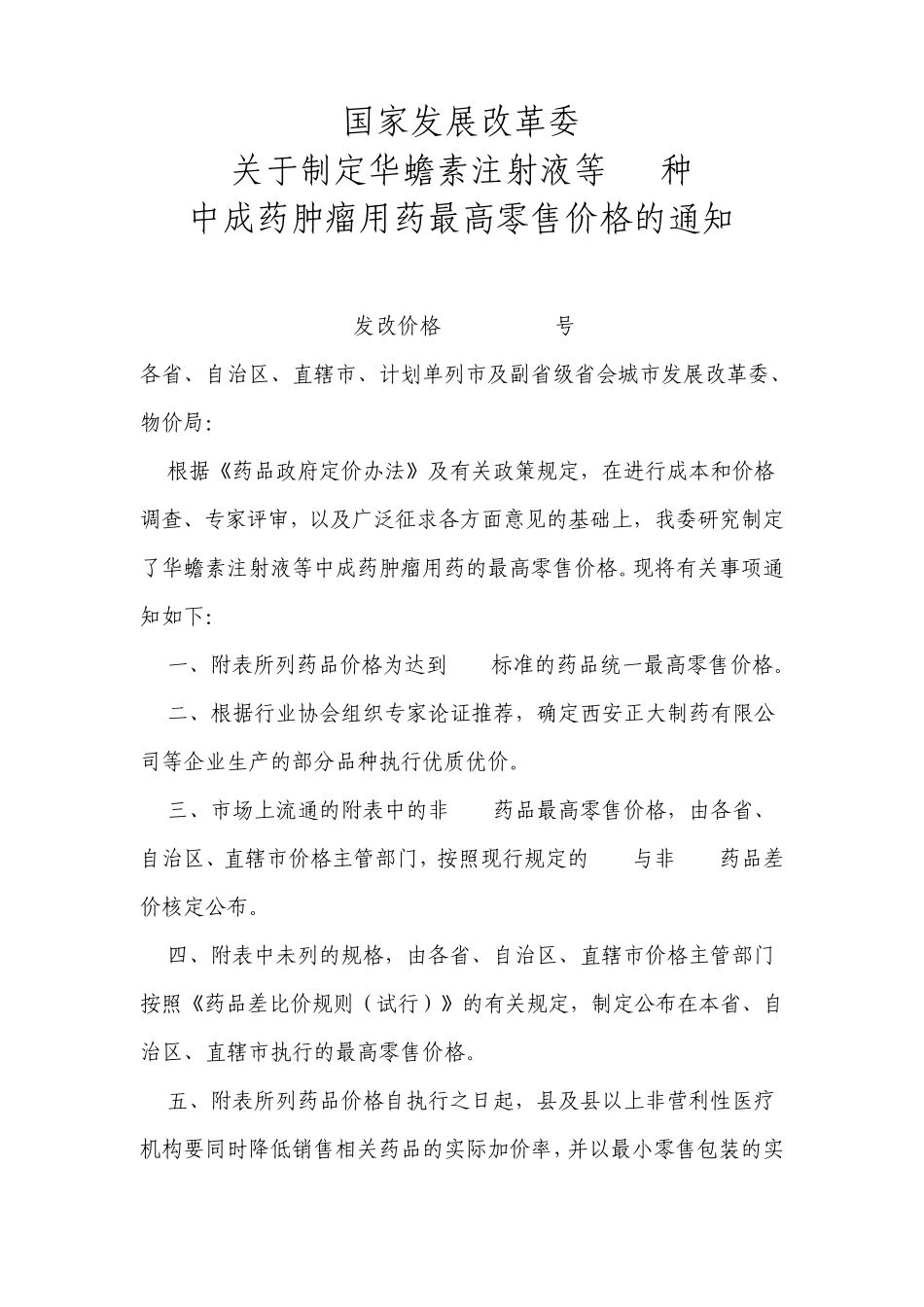 国家发展改革委
关于制定华蟾素注射液等 种
中成药肿瘤用药最高零售价格的通知

发改价格 号

各省、自治区、直辖市、计划单列市及副省级省会城市发展改革委、物价局：

根据《药品政府定价办法》及有关政策规定，在进行成本和价格调查、专家评审，以及广泛征求各方面意见的基础上，我委研究制定了华蟾素注射液等中成药肿瘤用药的最高零售价格。现将有关事项通知如下：

一、附表所列药品价格为达到 标准的药品统一最高零售价格。

二、根据行业协会组织专家论证推荐，确定西安正大制药有限公司等企业生产的部分品种执行优质优价。

三、市场上流通的附表中的非 药品最高零售价格，由各省、自治区、直辖市价格主管部门，按照现行规定的 与非 药品差价核定公布。

四、附表中未列的规格，由各省、自治区、直辖市价格主管部门按照《药品差比价规则（试行）》的有关规定，制定公布在本省、自治区、直辖市执行的最高零售价格。

五、附表所列药品价格自执行之日起，县及县以上非营利性医疗机构要同时降低销售相关药品的实际加价率，并以最小零售包装的实